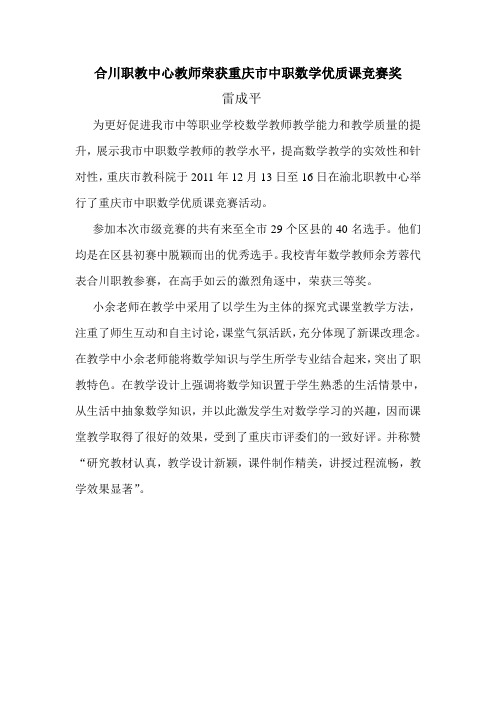 合川职教中心教师荣获重庆市中职数学优质课竞赛奖

雷成平

为更好促进我市中等职业学校数学教师教学能力和教学质量的提升，展示我市中职数学教师的教学水平，提高数学教学的实效性和针对性，重庆市教科院于 2011 年 12 月 13 日至 16 日在渝北职教中心举行了重庆市中职数学优质课竞赛活动。

参加本次市级竞赛的共有来至全市 29 个区县的 40 名选手。他们均是在区县初赛中脱颖而出的优秀选手。我校青年数学教师余芳蓉代表合川职教参赛，在高手如云的激烈角逐中，荣获三等奖。

小余老师在教学中采用了以学生为主体的探究式课堂教学方法，注重了师生互动和自主讨论，课堂气氛活跃，充分体现了新课改理念。在教学中小余老师能将数学知识与学生所学专业结合起来，突出了职教特色。在教学设计上强调将数学知识置于学生熟悉的生活情景中，从生活中抽象数学知识，并以此激发学生对数学学习的兴趣，因而课堂教学取得了很好的效果，受到了重庆市评委们的一致好评。并称赞“研究教材认真，教学设计新颖，课件制作精美，讲授过程流畅，教学效果显著”。